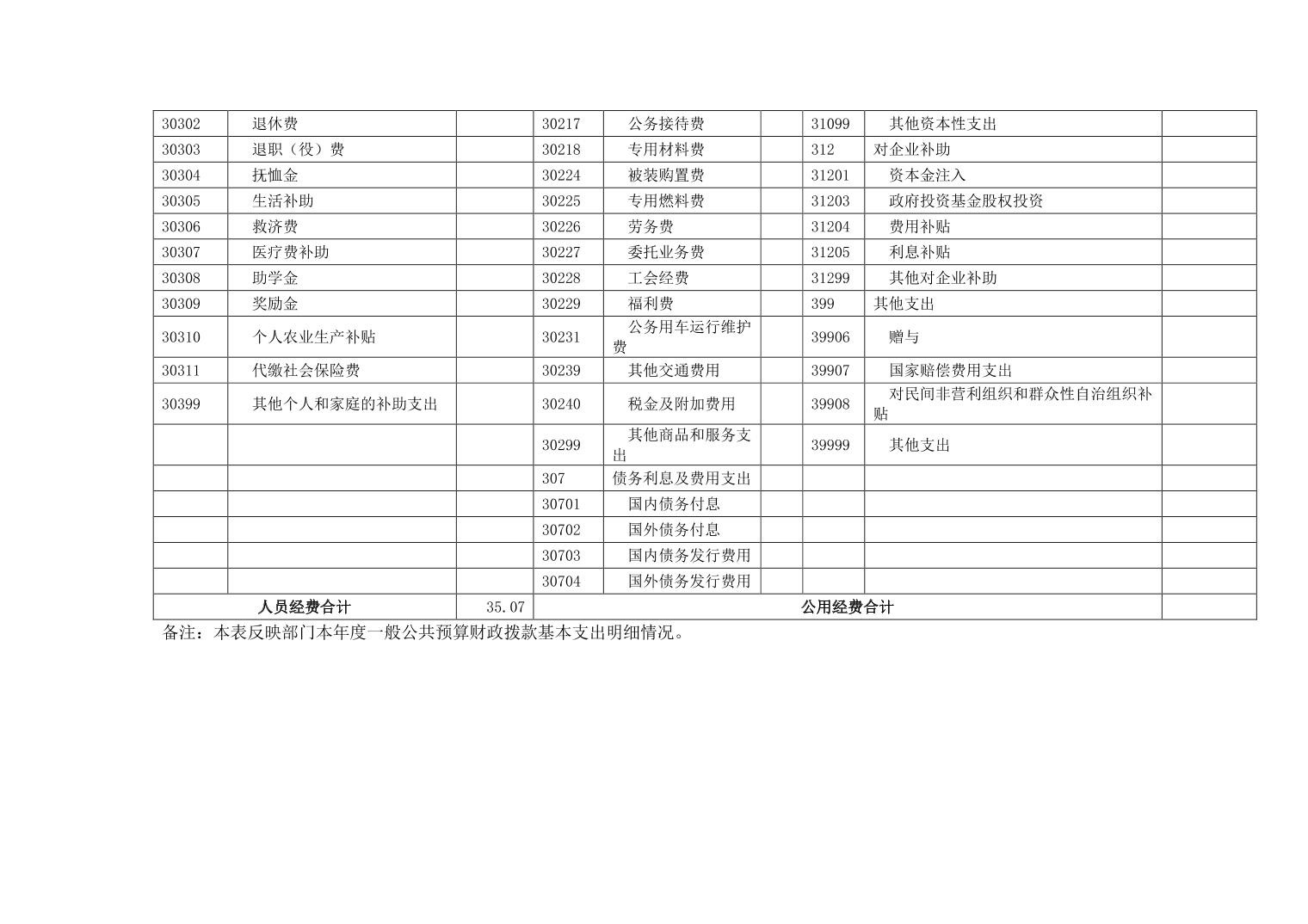 | 30302 | 退休费 | | 30217 | 公务接待费 | | 31099 | 其他资本性支出 | |
|---|---|---|---|---|---|---|---|---|
| 30303 | 退职（役）费 | | 30218 | 专用材料费 | | 312 | 对企业补助 | |
| 30304 | 抚恤金 | | 30224 | 被装购置费 | | 31201 | 资本金注入 | |
| 30305 | 生活补助 | | 30225 | 专用燃料费 | | 31203 | 政府投资基金股权投资 | |
| 30306 | 救济费 | | 30226 | 劳务费 | | 31204 | 费用补贴 | |
| 30307 | 医疗费补助 | | 30227 | 委托业务费 | | 31205 | 利息补贴 | |
| 30308 | 助学金 | | 30228 | 工会经费 | | 31299 | 其他对企业补助 | |
| 30309 | 奖励金 | | 30229 | 福利费 | | 399 | 其他支出 | |
| 30310 | 个人农业生产补贴 | | 30231 | 公务用车运行维护费 | | 39906 | 赠与 | |
| 30311 | 代缴社会保险费 | | 30239 | 其他交通费用 | | 39907 | 国家赔偿费用支出 | |
| 30399 | 其他个人和家庭的补助支出 | | 30240 | 税金及附加费用 | | 39908 | 对民间非营利组织和群众性自治组织补贴 | |
| | | | 30299 | 其他商品和服务支出 | | 39999 | 其他支出 | |
| | | | 307 | 债务利息及费用支出 | | | | |
| | | | 30701 | 国内债务付息 | | | | |
| | | | 30702 | 国外债务付息 | | | | |
| | | | 30703 | 国内债务发行费用 | | | | |
| | | | 30704 | 国外债务发行费用 | | | | |
| 人员经费合计 | | 35.07 | 公用经费合计 | | | | | |

备注：本表反映部门本年度一般公共预算财政拨款基本支出明细情况。